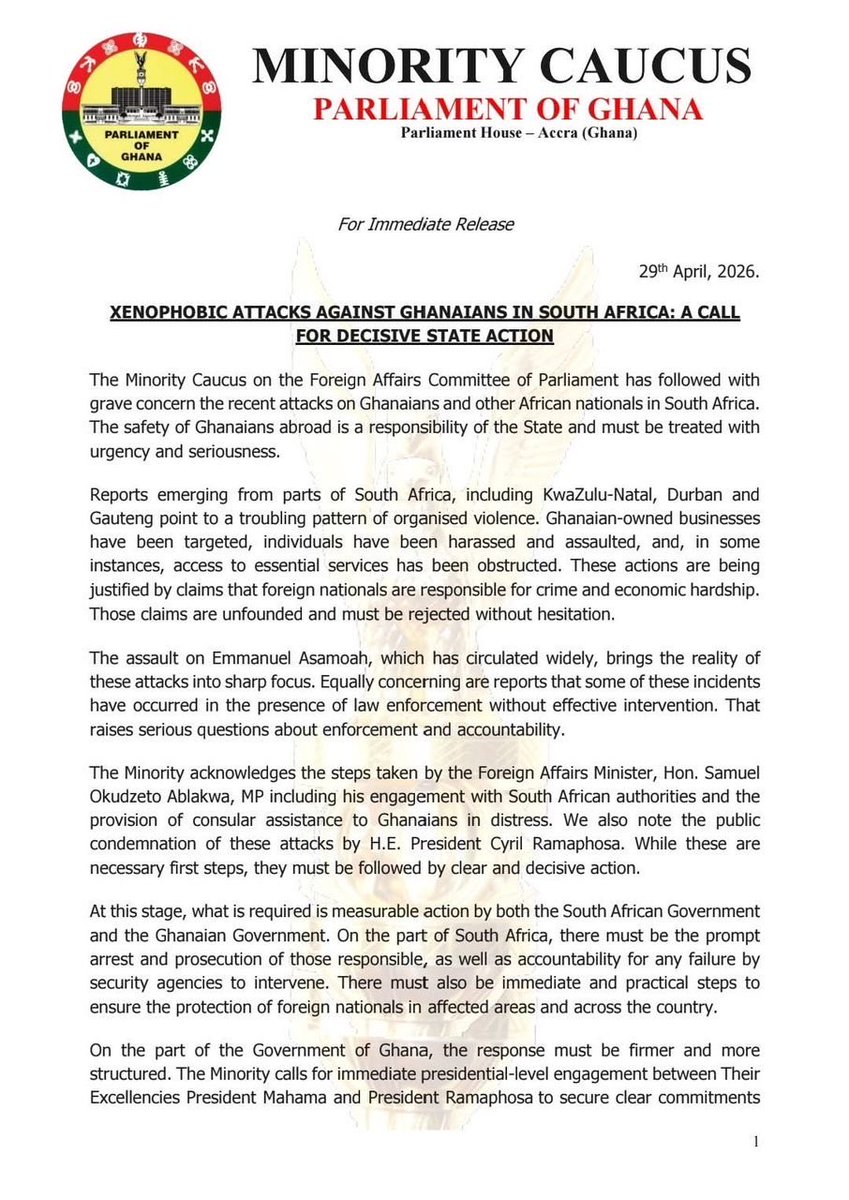 PARLIAMENT OF GHANA

MINORITY CAUCUS
PARLIAMENT OF GHANA
Parliament House – Accra (Ghana)

For Immediate Release

29th April, 2026.

XENOPHOBIC ATTACKS AGAINST GHANAIANS IN SOUTH AFRICA: A CALL FOR DECISIVE STATE ACTION

The Minority Caucus on the Foreign Affairs Committee of Parliament has followed with grave concern the recent attacks on Ghanaians and other African nationals in South Africa. The safety of Ghanaians abroad is a responsibility of the State and must be treated with urgency and seriousness.

Reports emerging from parts of South Africa, including KwaZulu-Natal, Durban and Gauteng point to a troubling pattern of organised violence. Ghanaian-owned businesses have been targeted, individuals have been harassed and assaulted, and, in some instances, access to essential services has been obstructed. These actions are being justified by claims that foreign nationals are responsible for crime and economic hardship. Those claims are unfounded and must be rejected without hesitation.

The assault on Emmanuel Asamoah, which has circulated widely, brings the reality of these attacks into sharp focus. Equally concerning are reports that some of these incidents have occurred in the presence of law enforcement without effective intervention. That raises serious questions about enforcement and accountability.

The Minority acknowledges the steps taken by the Foreign Affairs Minister, Hon. Samuel Okudzeto Ablakwa, MP including his engagement with South African authorities and the provision of consular assistance to Ghanaians in distress. We also note the public condemnation of these attacks by H.E. President Cyril Ramaphosa. While these are necessary first steps, they must be followed by clear and decisive action.

At this stage, what is required is measurable action by both the South African Government and the Ghanaian Government. On the part of South Africa, there must be the prompt arrest and prosecution of those responsible, as well as accountability for any failure by security agencies to intervene. There must also be immediate and practical steps to ensure the protection of foreign nationals in affected areas and across the country.

On the part of the Government of Ghana, the response must be firmer and more structured. The Minority calls for immediate presidential-level engagement between Their Excellencies President Mahama and President Ramaphosa to secure clear commitments

1